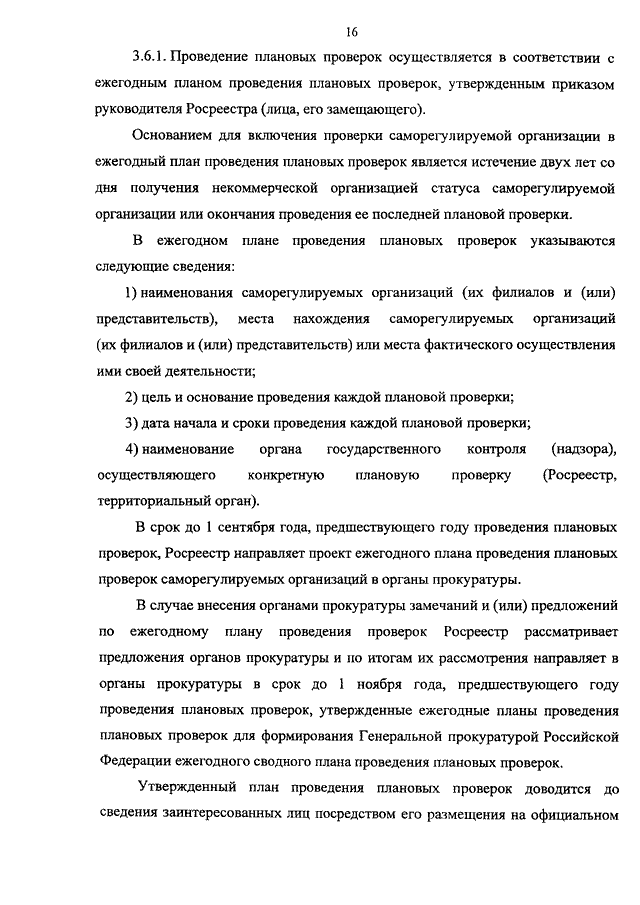 16

3.6.1. Проведение плановых проверок осуществляется в соответствии с ежегодным планом проведения плановых проверок, утвержденным приказом руководителя Росреестра (лица, его замещающего).

Основанием для включения проверки саморегулируемой организации в ежегодный план проведения плановых проверок является истечение двух лет со дня получения некоммерческой организацией статуса саморегулируемой организации или окончания проведения ее последней плановой проверки.

В ежегодном плане проведения плановых проверок указываются следующие сведения:

1) наименования саморегулируемых организаций (их филиалов и (или) представительств), места нахождения саморегулируемых организаций (их филиалов и (или) представительств) или места фактического осуществления ими своей деятельности;

2) цель и основание проведения каждой плановой проверки;

3) дата начала и сроки проведения каждой плановой проверки;

4) наименование органа государственного контроля (надзора), осуществляющего конкретную плановую проверку (Росреестр, территориальный орган).

В срок до 1 сентября года, предшествующего году проведения плановых проверок, Росреестр направляет проект ежегодного плана проведения плановых проверок саморегулируемых организаций в органы прокуратуры.

В случае внесения органами прокуратуры замечаний и (или) предложений по ежегодному плану проведения проверок Росреестр рассматривает предложения органов прокуратуры и по итогам их рассмотрения направляет в органы прокуратуры в срок до 1 ноября года, предшествующего году проведения плановых проверок, утвержденные ежегодные планы проведения плановых проверок для формирования Генеральной прокуратурой Российской Федерации ежегодного сводного плана проведения плановых проверок.

Утвержденный план проведения плановых проверок доводится до сведения заинтересованных лиц посредством его размещения на официальном